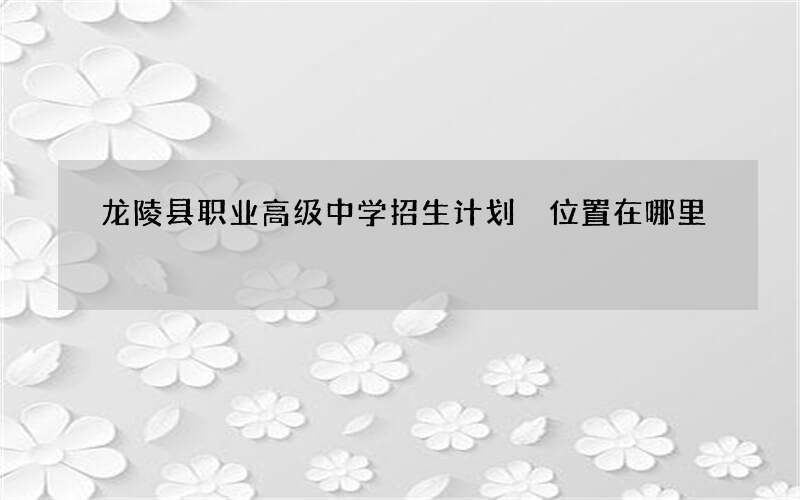 龙陵县职业高级中学招生计划　位置在哪里